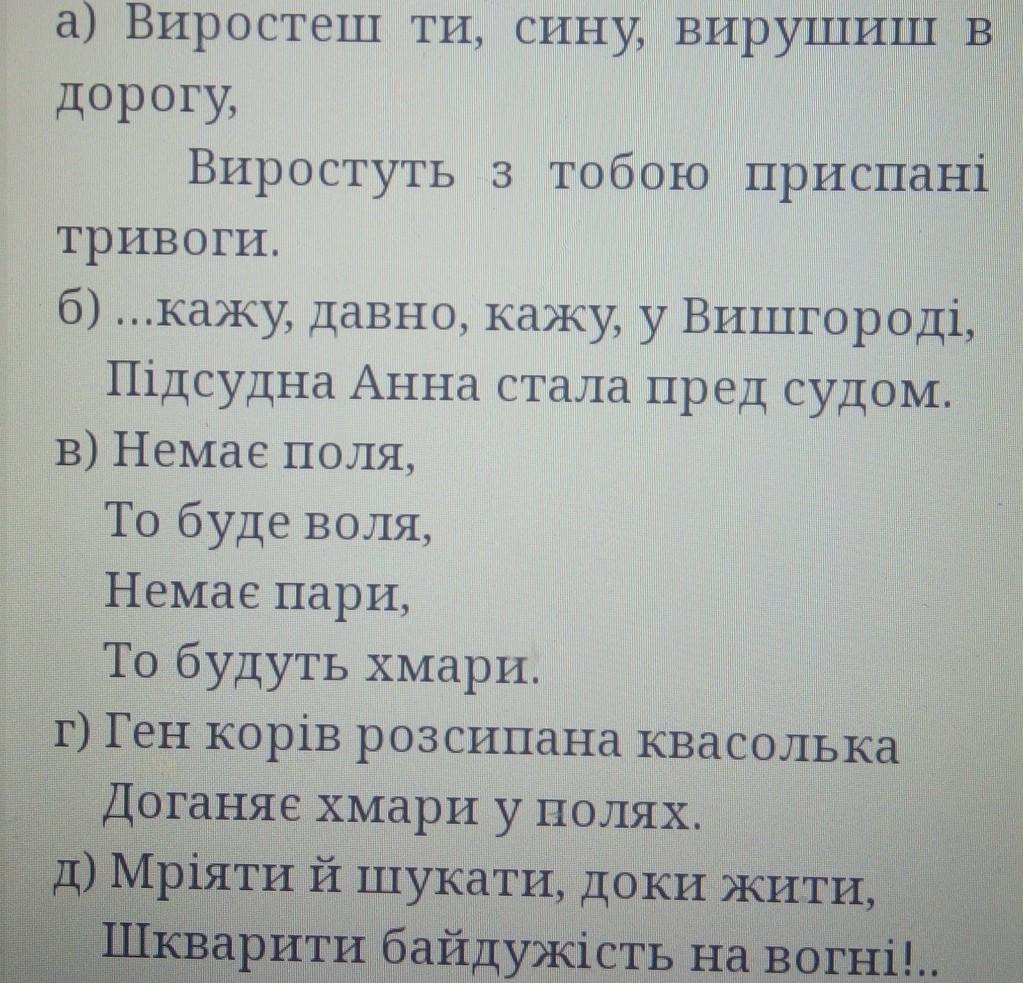 а) Виростеш ти, сину, вирушиш в дорогу,

Виростуть з тобою приспані тривоги.

б) ...кажу, давно, кажу, у Вишгороді,
Підсудна Анна стала пред судом.

в) Немає поля,
То буде воля,
Немає пари,
То будуть хмари.

г) Ген корів розсипана квасолька
Доганяє хмари у полях.

д) Мріяти й шукати, доки жити,
Шкварити байдужість на вогні!..